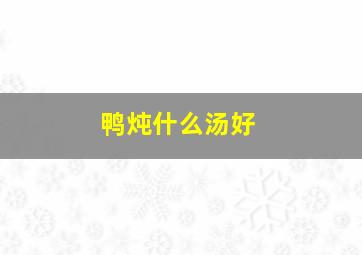 鸭炖什么汤好